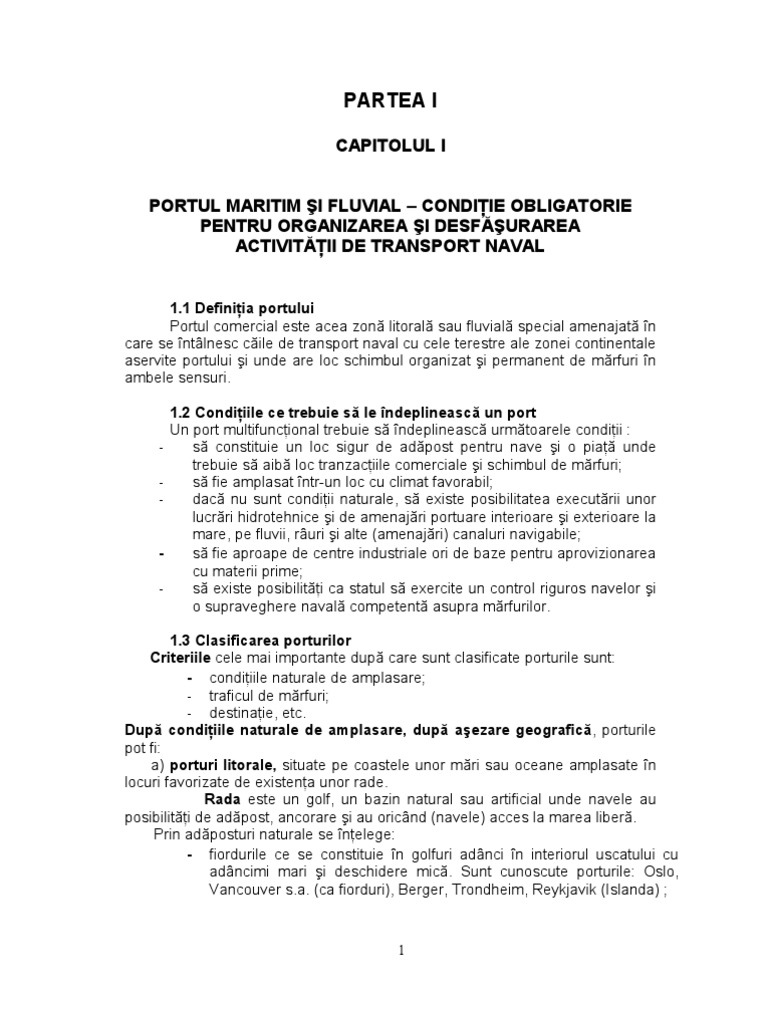 PARTEA I

CAPITOLUL I

PORTUL MARITIM ŞI FLUVIAL – CONDIŢIE OBLIGATORIE PENTRU ORGANIZAREA ŞI DESFĂŞURAREA ACTIVITĂŢII DE TRANSPORT NAVAL

1.1 Definiţia portului

Portul comercial este acea zonă litorală sau fluvială special amenajată în care se întâlnesc căile de transport naval cu cele terestre ale zonei continentale aservite portului şi unde are loc schimbul organizat şi permanent de mărfuri în ambele sensuri.

1.2 Condiţiile ce trebuie să le îndeplinească un port

Un port multifuncţional trebuie să îndeplinească următoarele condiţii :

- să constituie un loc sigur de adăpost pentru nave şi o piaţă unde trebuie să aibă loc tranzacţiile comerciale şi schimbul de mărfuri;
- să fie amplasat într-un loc cu climat favorabil;
- dacă nu sunt condiţii naturale, să existe posibilitatea executării unor lucrări hidrotehnice şi de amenajări portuare interioare şi exterioare la mare, pe fluvii, râuri şi alte (amenajări) canaluri navigabile;
- să fie aproape de centre industriale ori de baze pentru aprovizionarea cu materii prime;
- să existe posibilităţi ca statul să exercite un control riguros navelor şi o supraveghere navală competentă asupra mărfurilor.

1.3 Clasificarea porturilor

Criteriile cele mai importante după care sunt clasificate porturile sunt:

- condiţiile naturale de amplasare;
- traficul de mărfuri;
- destinaţie, etc.

După condiţiile naturale de amplasare, după aşezare geografică, porturile pot fi:

a) porturi litorale, situate pe coastele unor mări sau oceane amplasate în locuri favorizate de existenţa unor rade.

Rada este un golf, un bazin natural sau artificial unde navele au posibilităţi de adăpost, ancorare şi au oricând (navele) acces la marea liberă.

Prin adăposturi naturale se înţelege:

- fiordurile ce se constituie în golfuri adânci în interiorul uscatului cu adâncimi mari şi deschidere mică. Sunt cunoscute porturile: Oslo, Vancouver s.a. (ca fiorduri), Berger, Trondheim, Reykjavik (Islanda) ;

1